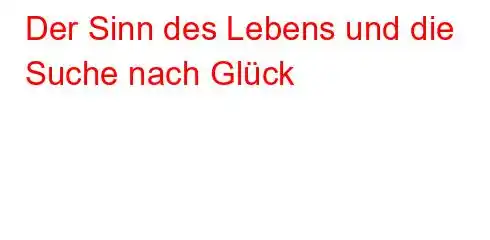 Der Sinn des Lebens und die Suche nach Glück